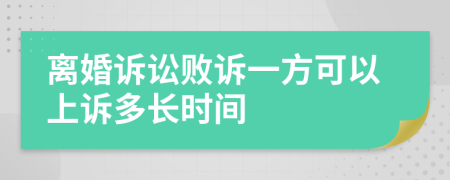 离婚诉讼败诉一方可以上诉多长时间